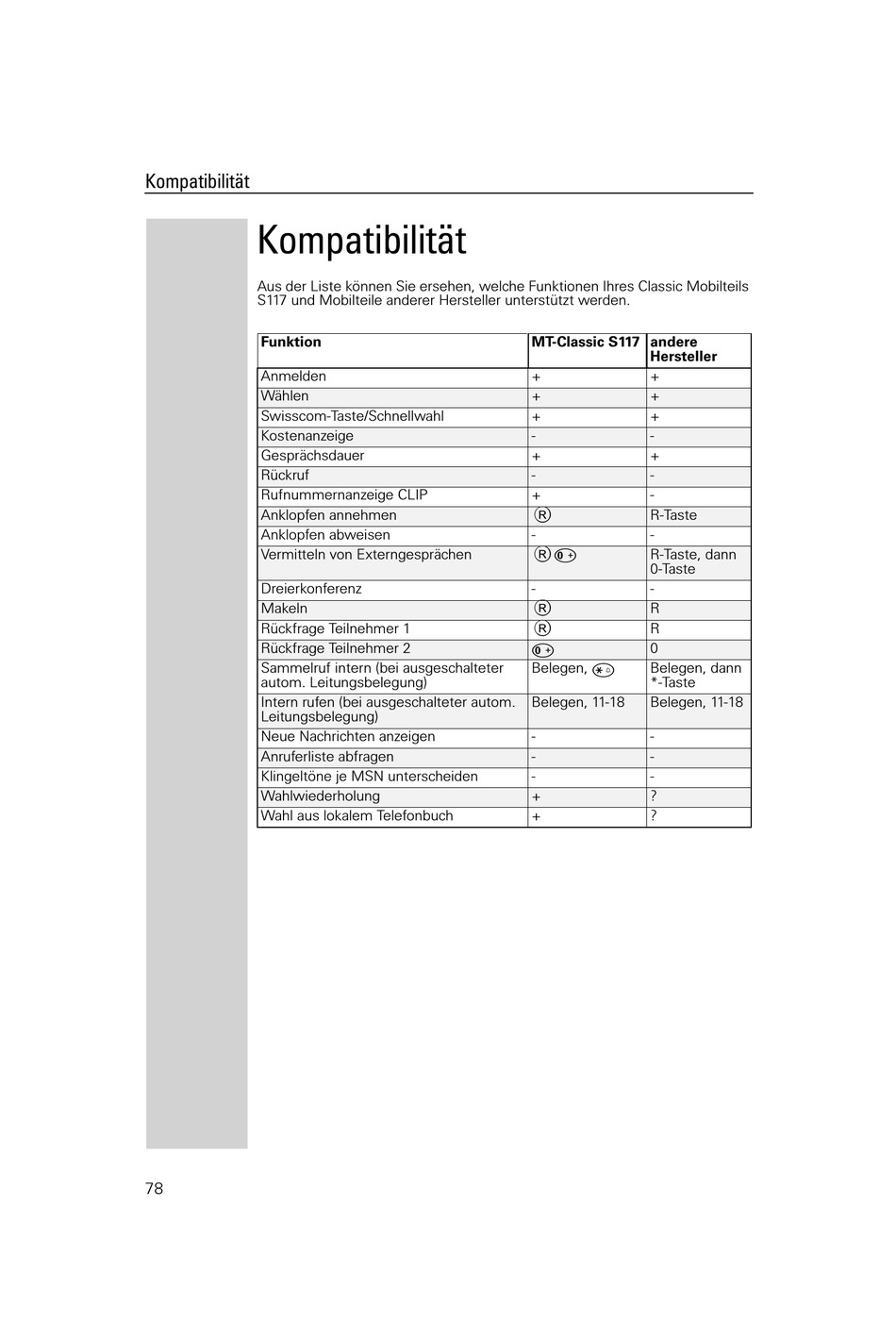 Kompatibilität

Kompatibilität

Aus der Liste können Sie ersehen, welche Funktionen Ihres Classic Mobilteils S117 und Mobilteile anderer Hersteller unterstützt werden.

| Funktion | MT-Classic S117 | andere Hersteller |
|---|---|---|
| Anmelden | + | + |
| Wählen | + | + |
| Swisscom-Taste/Schnellwahl | + | + |
| Kostenanzeige | - | - |
| Gesprächsdauer | + | + |
| Rückruf | - | - |
| Rufnummernanzeige CLIP | + | - |
| Anklopfen annehmen | R | R-Taste |
| Anklopfen abweisen | - | - |
| Vermitteln von Externgesprächen | R 0 + | R-Taste, dann 0-Taste |
| Dreierkonferenz | - | - |
| Makeln | R | R |
| Rückfrage Teilnehmer 1 | R | R |
| Rückfrage Teilnehmer 2 | 0 + | 0 |
| Sammelruf intern (bei ausgeschalteter autom. Leitungsbelegung) | Belegen, * | Belegen, dann *-Taste |
| Intern rufen (bei ausgeschalteter autom. Leitungsbelegung) | Belegen, 11-18 | Belegen, 11-18 |
| Neue Nachrichten anzeigen | - | - |
| Anruferliste abfragen | - | - |
| Klingeltöne je MSN unterscheiden | - | - |
| Wahlwiederholung | + | ? |
| Wahl aus lokalem Telefonbuch | + | ? |

78